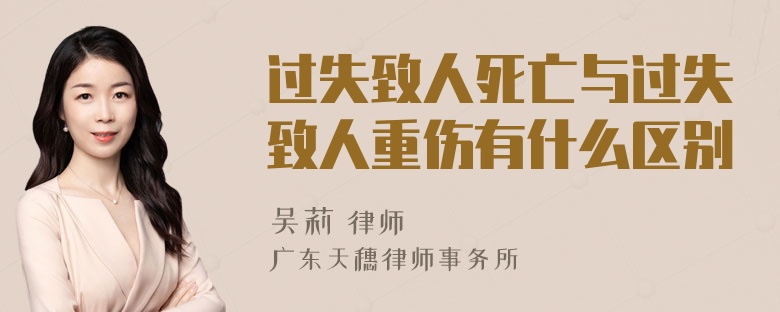 过失致人死亡与过失致人重伤有什么区别

吴莉 律师
广东天穗律师事务所